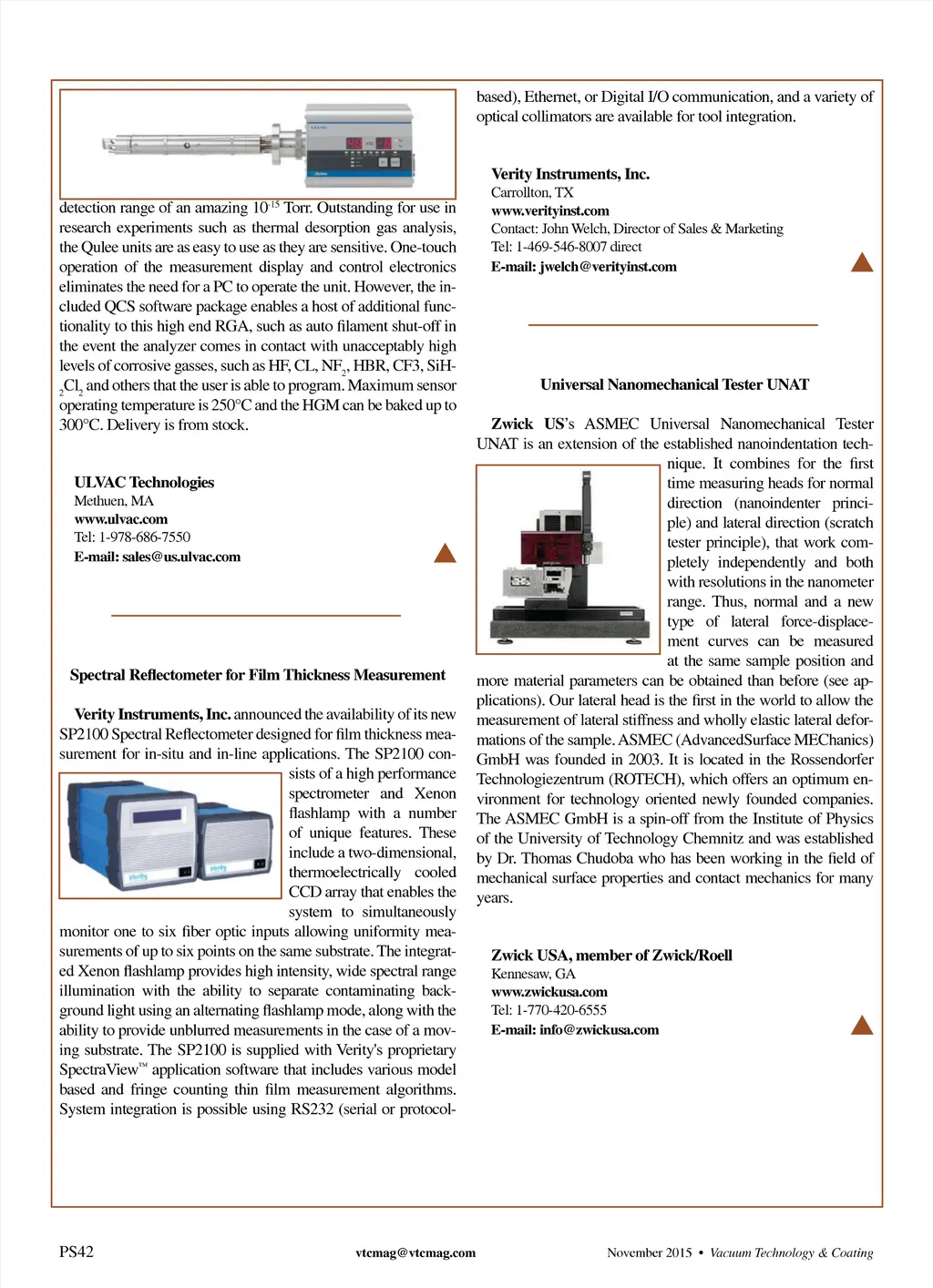 detection range of an amazing $10^{-15}$ Torr. Outstanding for use in research experiments such as thermal desorption gas analysis, the Qulee units are as easy to use as they are sensitive. One-touch operation of the measurement display and control electronics eliminates the need for a PC to operate the unit. However, the included QCS software package enables a host of additional functionality to this high end RGA, such as auto filament shut-off in the event the analyzer comes in contact with unacceptably high levels of corrosive gasses, such as HF, CL, $NF_2$, HBR, CF3, $SiH_2Cl_2$ and others that the user is able to program. Maximum sensor operating temperature is 250°C and the HGM can be baked up to 300°C. Delivery is from stock.

ULVAC Technologies
Methuen, MA
www.ulvac.com
Tel: 1-978-686-7550
E-mail: sales@us.ulvac.com

Spectral Reflectometer for Film Thickness Measurement

Verity Instruments, Inc. announced the availability of its new SP2100 Spectral Reflectometer designed for film thickness measurement for in-situ and in-line applications. The SP2100 consists of a high performance spectrometer and Xenon flashlamp with a number of unique features. These include a two-dimensional, thermoelectrically cooled CCD array that enables the system to simultaneously monitor one to six fiber optic inputs allowing uniformity measurements of up to six points on the same substrate. The integrated Xenon flashlamp provides high intensity, wide spectral range illumination with the ability to separate contaminating background light using an alternating flashlamp mode, along with the ability to provide unblurred measurements in the case of a moving substrate. The SP2100 is supplied with Verity's proprietary SpectraView™ application software that includes various model based and fringe counting thin film measurement algorithms. System integration is possible using RS232 (serial or protocol-based), Ethernet, or Digital I/O communication, and a variety of optical collimators are available for tool integration.

Verity Instruments, Inc.
Carrollton, TX
www.verityinst.com
Contact: John Welch, Director of Sales & Marketing
Tel: 1-469-546-8007 direct
E-mail: jwelch@verityinst.com

Universal Nanomechanical Tester UNAT

Zwick US's ASMEC Universal Nanomechanical Tester UNAT is an extension of the established nanoindentation technique. It combines for the first time measuring heads for normal direction (nanoindenter principle) and lateral direction (scratch tester principle), that work completely independently and both with resolutions in the nanometer range. Thus, normal and a new type of lateral force-displacement curves can be measured at the same sample position and more material parameters can be obtained than before (see applications). Our lateral head is the first in the world to allow the measurement of lateral stiffness and wholly elastic lateral deformations of the sample. ASMEC (AdvancedSurface MEChanics) GmbH was founded in 2003. It is located in the Rossendorfer Technologiezentrum (ROTECH), which offers an optimum environment for technology oriented newly founded companies. The ASMEC GmbH is a spin-off from the Institute of Physics of the University of Technology Chemnitz and was established by Dr. Thomas Chudoba who has been working in the field of mechanical surface properties and contact mechanics for many years.

Zwick USA, member of Zwick/Roell
Kennesaw, GA
www.zwickusa.com
Tel: 1-770-420-6555
E-mail: info@zwickusa.com

PS42 vtcmag@vtcmag.com November 2015 • Vacuum Technology & Coating